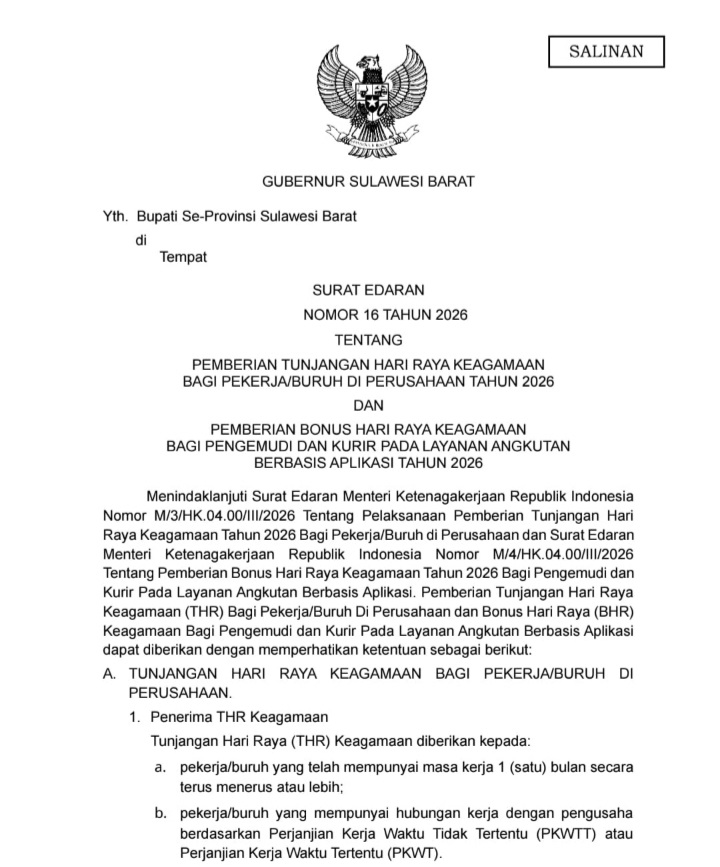 SALINAN

GUBERNUR SULAWESI BARAT

Yth. Bupati Se-Provinsi Sulawesi Barat
di
Tempat

SURAT EDARAN
NOMOR 16 TAHUN 2026
TENTANG
PEMBERIAN TUNJANGAN HARI RAYA KEAGAMAAN
BAGI PEKERJA/BURUH DI PERUSAHAAN TAHUN 2026
DAN
PEMBERIAN BONUS HARI RAYA KEAGAMAAN
BAGI PENGEMUDI DAN KURIR PADA LAYANAN ANGKUTAN
BERBASIS APLIKASI TAHUN 2026

Menindaklanjuti Surat Edaran Menteri Ketenagakerjaan Republik Indonesia Nomor M/3/HK.04.00/III/2026 Tentang Pelaksanaan Pemberian Tunjangan Hari Raya Keagamaan Tahun 2026 Bagi Pekerja/Buruh di Perusahaan dan Surat Edaran Menteri Ketenagakerjaan Republik Indonesia Nomor M/4/HK.04.00/III/2026 Tentang Pemberian Bonus Hari Raya Keagamaan Tahun 2026 Bagi Pengemudi dan Kurir Pada Layanan Angkutan Berbasis Aplikasi. Pemberian Tunjangan Hari Raya Keagamaan (THR) Bagi Pekerja/Buruh Di Perusahaan dan Bonus Hari Raya (BHR) Keagamaan Bagi Pengemudi dan Kurir Pada Layanan Angkutan Berbasis Aplikasi dapat diberikan dengan memperhatikan ketentuan sebagai berikut:

A. TUNJANGAN HARI RAYA KEAGAMAAN BAGI PEKERJA/BURUH DI PERUSAHAAN.

1. Penerima THR Keagamaan

Tunjangan Hari Raya (THR) Keagamaan diberikan kepada:

a. pekerja/buruh yang telah mempunyai masa kerja 1 (satu) bulan secara terus menerus atau lebih;

b. pekerja/buruh yang mempunyai hubungan kerja dengan pengusaha berdasarkan Perjanjian Kerja Waktu Tidak Tertentu (PKWTT) atau Perjanjian Kerja Waktu Tertentu (PKWT).